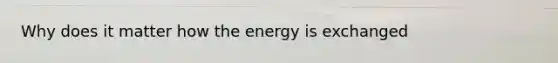 Why does it matter how the energy is exchanged